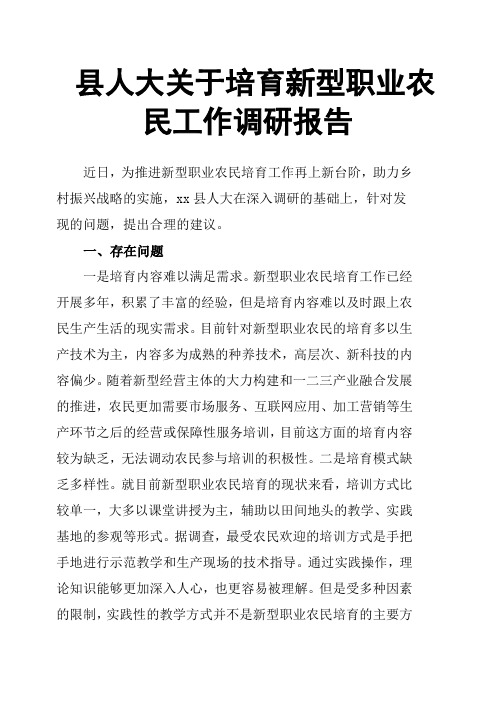 县人大关于培育新型职业农民工作调研报告

近日，为推进新型职业农民培育工作再上新台阶，助力乡村振兴战略的实施，xx 县人大在深入调研的基础上，针对发现的问题，提出合理的建议。

一、存在问题

一是培育内容难以满足需求。新型职业农民培育工作已经开展多年，积累了丰富的经验，但是培育内容难以及时跟上农民生产生活的现实需求。目前针对新型职业农民的培育多以生产技术为主，内容多为成熟的种养技术，高层次、新科技的内容偏少。随着新型经营主体的大力构建和一二三产业融合发展的推进，农民更加需要市场服务、互联网应用、加工营销等生产环节之后的经营或保障性服务培训，目前这方面的培育内容较为缺乏，无法调动农民参与培训的积极性。二是培育模式缺乏多样性。就目前新型职业农民培育的现状来看，培训方式比较单一，大多以课堂讲授为主，辅助以田间地头的教学、实践基地的参观等形式。据调查，最受农民欢迎的培训方式是手把手地进行示范教学和生产现场的技术指导。通过实践操作，理论知识能够更加深入人心，也更容易被理解。但是受多种因素的限制，实践性的教学方式并不是新型职业农民培育的主要方